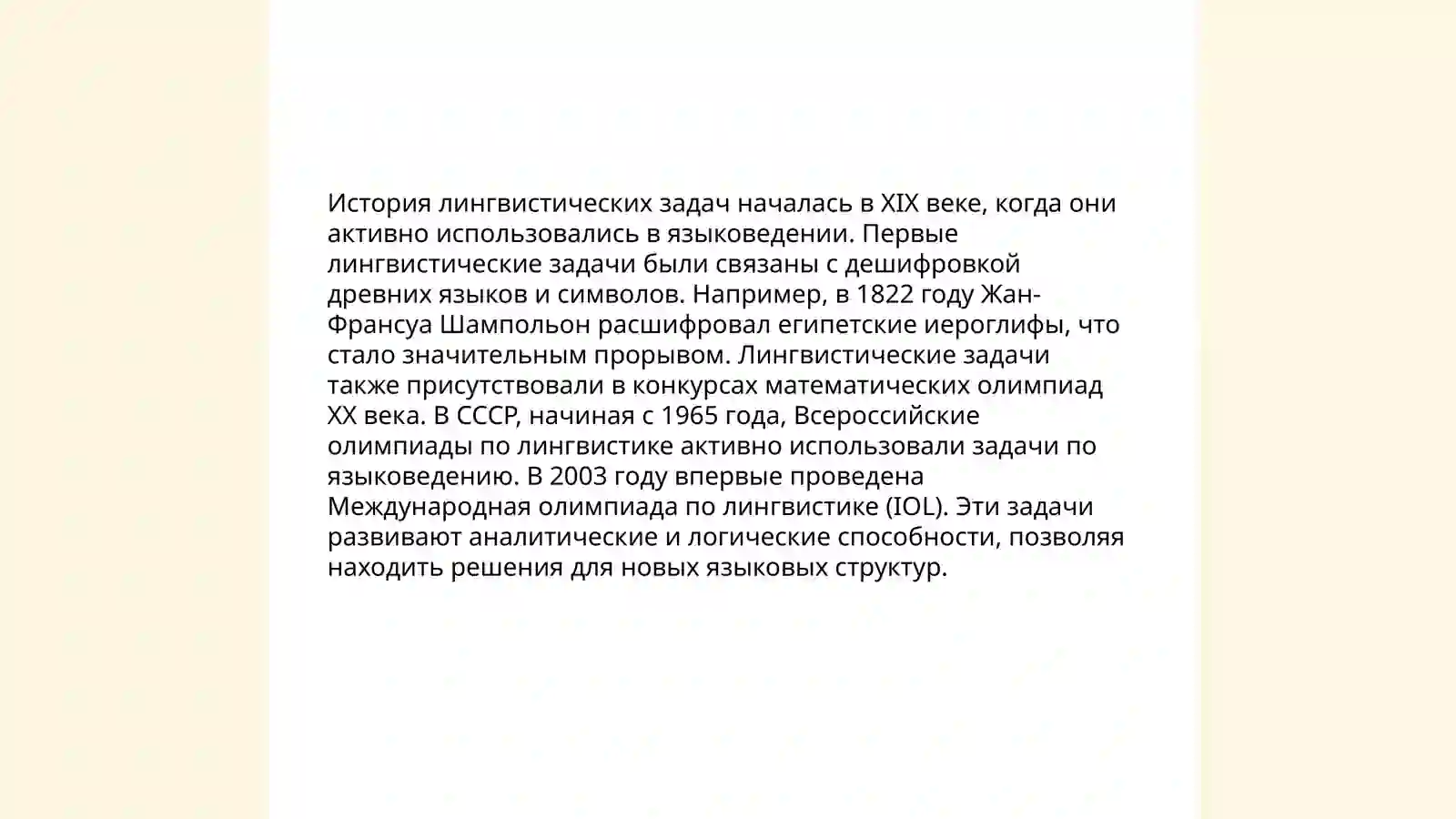 История лингвистических задач началась в XIX веке, когда они активно использовались в языковедении. Первые лингвистические задачи были связаны с дешифровкой древних языков и символов. Например, в 1822 году Жан-Франсуа Шампольон расшифровал египетские иероглифы, что стало значительным прорывом. Лингвистические задачи также присутствовали в конкурсах математических олимпиад XX века. В СССР, начиная с 1965 года, Всероссийские олимпиады по лингвистике активно использовали задачи по языковедению. В 2003 году впервые проведена Международная олимпиада по лингвистике (IOL). Эти задачи развивают аналитические и логические способности, позволяя находить решения для новых языковых структур.